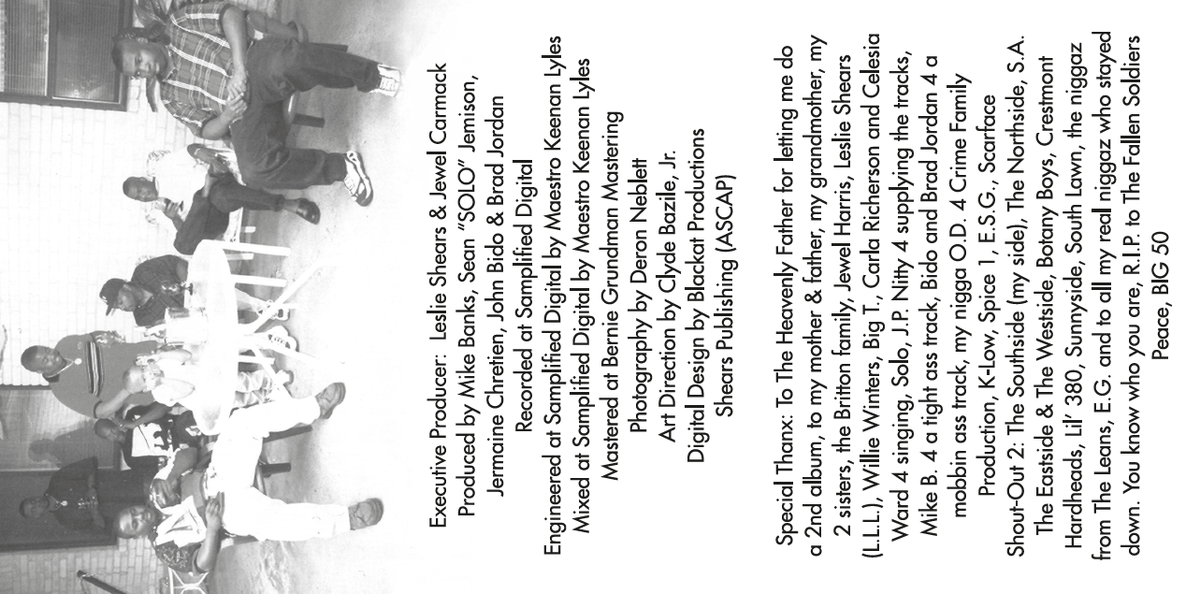 Executive Producer: Leslie Shears & Jewel Carmack
Produced by Mike Banks, Sean "SOLO" Jemison, Jermaine Chretien, John Bido & Brad Jordan
Recorded at Samplified Digital
Engineered at Samplified Digital by Maestro Keenan Lyles
Mixed at Samplified Digital by Maestro Keenan Lyles
Mastered at Bernie Grundman Mastering
Photography by Deron Neblett
Art Direction by Clyde Bazile, Jr.
Digital Design by Blackat Productions
Shears Publishing (ASCAP)

Special Thanx: To The Heavenly Father for letting me do a 2nd album, to my mother & father, my grandmother, my 2 sisters, the Britton family, Jewel Harris, Leslie Shears (L.L.L.), Willie Winters, Big T., Carla Richerson and Celesia Ward 4 singing, Solo, J.P. Nitty 4 supplying the tracks, Mike B. 4 a tight ass track, Bido and Brad Jordan 4 a mobbin ass track, my nigga O.D. 4 Crime Family Production, K-Low, Spice 1, E.S.G., Scarface
Shout-Out 2: The Southside (my side), The Northside, S.A. The Eastside & The Westside, Botany Boys, Crestmont Hardheads, Lil' 380, Sunnyside, South Lawn, the niggaz from The Leans, E.G. and to all my real niggaz who stayed down. You know who you are, R.I.P. to The Fallen Soldiers
Peace, BIG 50